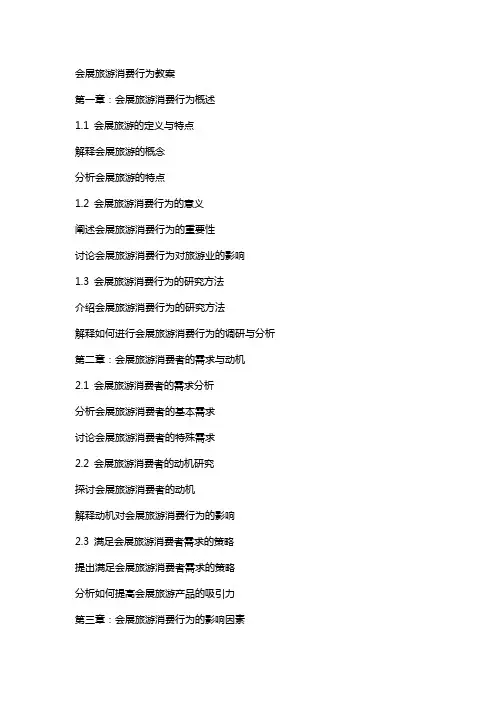 会展旅游消费行为教案

第一章：会展旅游消费行为概述

1.1 会展旅游的定义与特点

解释会展旅游的概念

分析会展旅游的特点

1.2 会展旅游消费行为的意义

阐述会展旅游消费行为的重要性

讨论会展旅游消费行为对旅游业的影响

1.3 会展旅游消费行为的研究方法

介绍会展旅游消费行为的研究方法

解释如何进行会展旅游消费行为的调研与分析

第二章：会展旅游消费者的需求与动机

2.1 会展旅游消费者的需求分析

分析会展旅游消费者的基本需求

讨论会展旅游消费者的特殊需求

2.2 会展旅游消费者的动机研究

探讨会展旅游消费者的动机

解释动机对会展旅游消费行为的影响

2.3 满足会展旅游消费者需求的策略

提出满足会展旅游消费者需求的策略

分析如何提高会展旅游产品的吸引力

第三章：会展旅游消费行为的影响因素